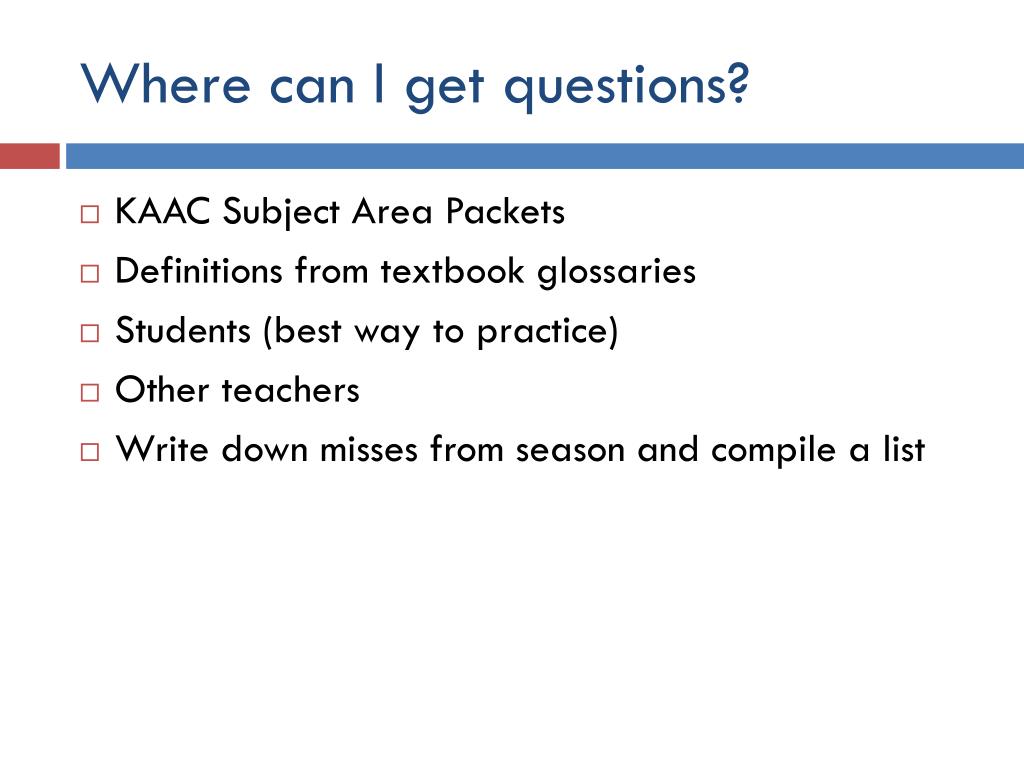 Where can I get questions?

□ KAAC Subject Area Packets
□ Definitions from textbook glossaries
□ Students (best way to practice)
□ Other teachers
□ Write down misses from season and compile a list